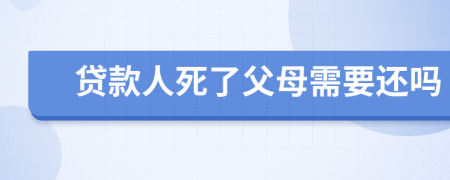 贷款人死了父母需要还吗